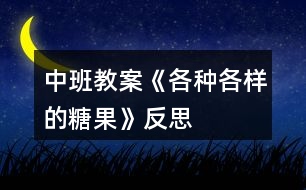 中班教案《各种各样的糖果》反思